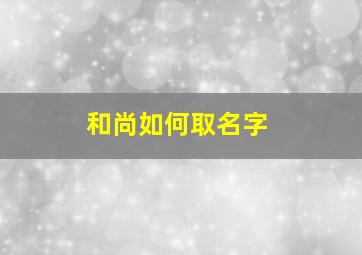 和尚如何取名字